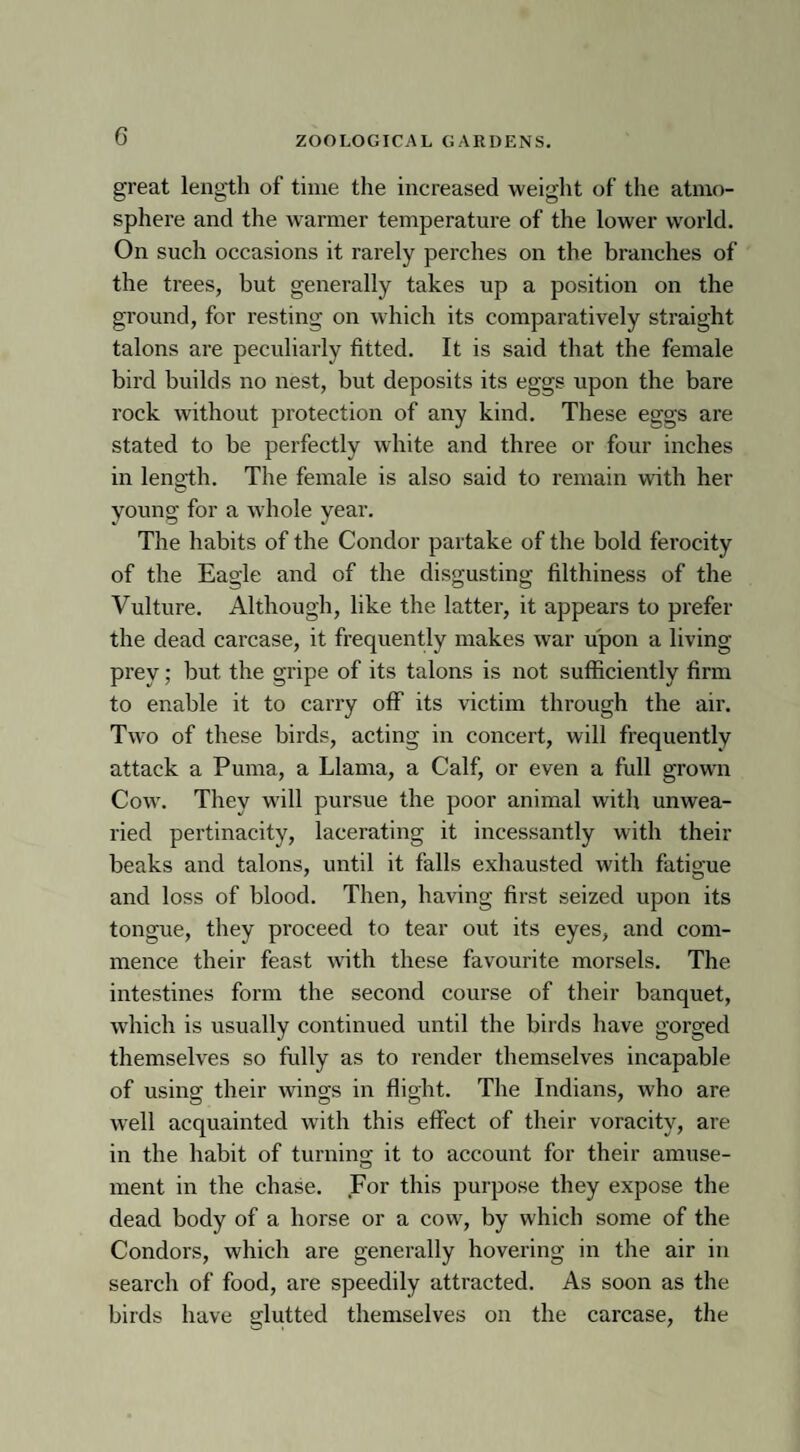 6 ZOOLOGICAL GARDENS.

great length of time the increased weight of the atmosphere and the warmer temperature of the lower world. On such occasions it rarely perches on the branches of the trees, but generally takes up a position on the ground, for resting on which its comparatively straight talons are peculiarly fitted. It is said that the female bird builds no nest, but deposits its eggs upon the bare rock without protection of any kind. These eggs are stated to be perfectly white and three or four inches in length. The female is also said to remain with her young for a whole year.

The habits of the Condor partake of the bold ferocity of the Eagle and of the disgusting filthiness of the Vulture. Although, like the latter, it appears to prefer the dead carcase, it frequently makes war upon a living prey; but the gripe of its talons is not sufficiently firm to enable it to carry off its victim through the air. Two of these birds, acting in concert, will frequently attack a Puma, a Llama, a Calf, or even a full grown Cow. They will pursue the poor animal with unwearied pertinacity, lacerating it incessantly with their beaks and talons, until it falls exhausted with fatigue and loss of blood. Then, having first seized upon its tongue, they proceed to tear out its eyes, and commence their feast with these favourite morsels. The intestines form the second course of their banquet, which is usually continued until the birds have gorged themselves so fully as to render themselves incapable of using their wings in flight. The Indians, who are well acquainted with this effect of their voracity, are in the habit of turning it to account for their amusement in the chase. For this purpose they expose the dead body of a horse or a cow, by which some of the Condors, which are generally hovering in the air in search of food, are speedily attracted. As soon as the birds have glutted themselves on the carcase, the